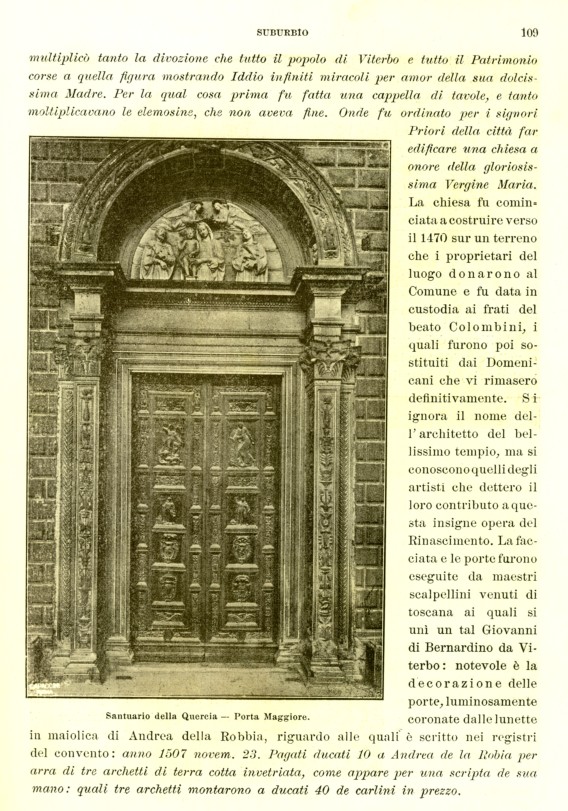 SUBURBIO

109

multiplicò tanto la divozione che tutto il popolo di Viterbo e tutto il Patrimonio corse a quella figura mostrando Iddio infiniti miracoli per amor della sua dolcissima Madre. Per la qual cosa prima fu fatta una cappella di tavole, e tanto moltiplicavano le elemosine, che non aveva fine. Onde fu ordinato per i signori Priori della città far edificare una chiesa a onore della gloriosissima Vergine Maria.

La chiesa fu cominciata a costruire verso il 1470 sur un terreno che i proprietari del luogo donarono al Comune e fu data in custodia ai frati del beato Colombini, i quali furono poi sostituiti dai Domenicani che vi rimasero definitivamente. Si ignora il nome dell'architetto del bellissimo tempio, ma si conoscono quelli degli artisti che dettero il loro contributo a questa insigne opera del Rinascimento. La facciata e le porte furono eseguite da maestri scalpellini venuti di toscana ai quali si unì un tal Giovanni di Bernardino da Viterbo: notevole è la decorazione delle porte, luminosamente coronate dalle lunette in maiolica di Andrea della Robbia, riguardo alle quali è scritto nei registri del convento: anno 1507 novem. 23. Pagati ducati 10 a Andrea de la Robia per arra di tre archetti di terra cotta invetriata, come appare per una scripta de sua mano: quali tre archetti montarono a ducati 40 de carlini in prezzo.

Santuario della Quercia — Porta Maggiore.